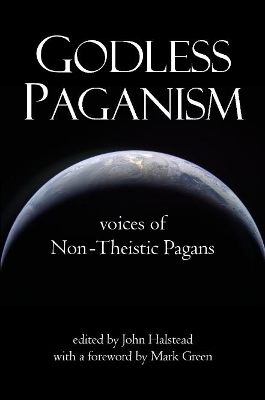 GODLESS PAGANISM

voices of Non-Theistic Pagans

edited by John Halstead
with a foreword by Mark Green